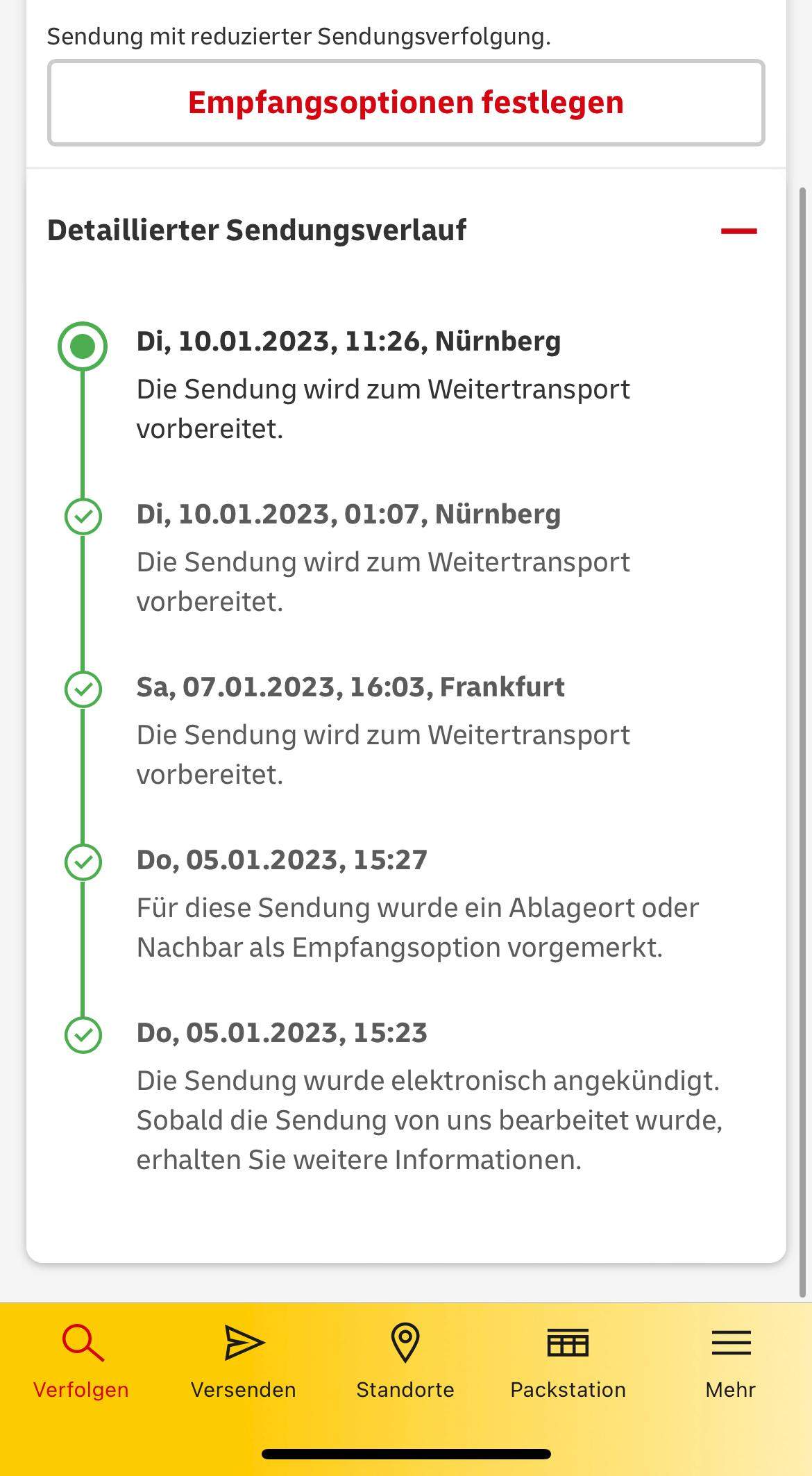 Sendung mit reduzierter Sendungsverfolgung.

Empfangsoptionen festlegen

Detaillierter Sendungsverlauf

Di, 10.01.2023, 11:26, Nürnberg
Die Sendung wird zum Weitertransport vorbereitet.

Di, 10.01.2023, 01:07, Nürnberg
Die Sendung wird zum Weitertransport vorbereitet.

Sa, 07.01.2023, 16:03, Frankfurt
Die Sendung wird zum Weitertransport vorbereitet.

Do, 05.01.2023, 15:27
Für diese Sendung wurde ein Ablageort oder Nachbar als Empfangsoption vorgemerkt.

Do, 05.01.2023, 15:23
Die Sendung wurde elektronisch angekündigt. Sobald die Sendung von uns bearbeitet wurde, erhalten Sie weitere Informationen.

Verfolgen
Versenden
Standorte
Packstation
Mehr